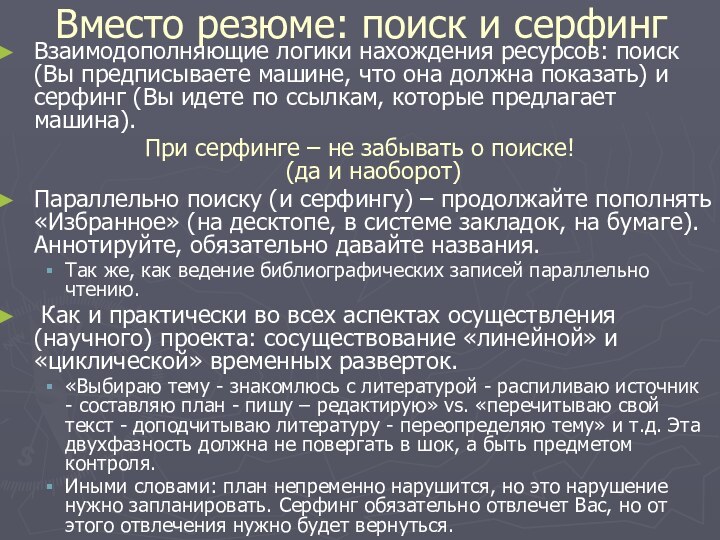 Вместо резюме: поиск и серфинг

Взаимодополняющие логики нахождения ресурсов: поиск (Вы предписываете машине, что она должна показать) и серфинг (Вы идете по ссылкам, которые предлагает машина).

При серфинге – не забывать о поиске!
(да и наоборот)

Параллельно поиску (и серфингу) – продолжайте пополнять «Избранное» (на десктопе, в системе закладок, на бумаге). Аннотируйте, обязательно давайте названия.

Так же, как ведение библиографических записей параллельно чтению.

Как и практически во всех аспектах осуществления (научного) проекта: сосуществование «линейной» и «циклической» временных разверток.

«Выбираю тему - знакомлюсь с литературой - распиливаю источник - составляю план - пишу – редактирую» vs. «перечитываю свой текст - доподчитываю литературу - переопределяю тему» и т.д. Эта двухфазность должна не повергать в шок, а быть предметом контроля.

Иными словами: план непременно нарушится, но это нарушение нужно запланировать. Серфинг обязательно отвлечет Вас, но от этого отвлечения нужно будет вернуться.